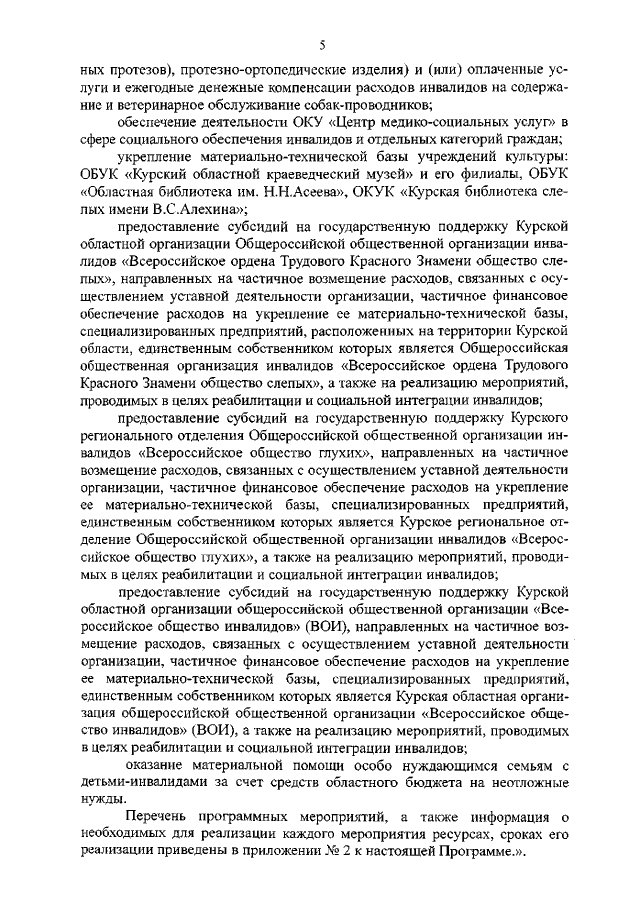 5

ных протезов), протезно-ортопедические изделия) и (или) оплаченные услуги и ежегодные денежные компенсации расходов инвалидов на содержание и ветеринарное обслуживание собак-проводников;

обеспечение деятельности ОКУ «Центр медико-социальных услуг» в сфере социального обеспечения инвалидов и отдельных категорий граждан;

укрепление материально-технической базы учреждений культуры: ОБУК «Курский областной краеведческий музей» и его филиалы, ОБУК «Областная библиотека им. Н.Н.Асеева», ОКУК «Курская библиотека слепых имени В.С.Алехина»;

предоставление субсидий на государственную поддержку Курской областной организации Общероссийской общественной организации инвалидов «Всероссийское ордена Трудового Красного Знамени общество слепых», направленных на частичное возмещение расходов, связанных с осуществлением уставной деятельности организации, частичное финансовое обеспечение расходов на укрепление ее материально-технической базы, специализированных предприятий, расположенных на территории Курской области, единственным собственником которых является Общероссийская общественная организация инвалидов «Всероссийское ордена Трудового Красного Знамени общество слепых», а также на реализацию мероприятий, проводимых в целях реабилитации и социальной интеграции инвалидов;

предоставление субсидий на государственную поддержку Курского регионального отделения Общероссийской общественной организации инвалидов «Всероссийское общество глухих», направленных на частичное возмещение расходов, связанных с осуществлением уставной деятельности организации, частичное финансовое обеспечение расходов на укрепление ее материально-технической базы, специализированных предприятий, единственным собственником которых является Курское региональное отделение Общероссийской общественной организации инвалидов «Всероссийское общество глухих», а также на реализацию мероприятий, проводимых в целях реабилитации и социальной интеграции инвалидов;

предоставление субсидий на государственную поддержку Курской областной организации общероссийской общественной организации «Всероссийское общество инвалидов» (ВОИ), направленных на частичное возмещение расходов, связанных с осуществлением уставной деятельности организации, частичное финансовое обеспечение расходов на укрепление ее материально-технической базы, специализированных предприятий, единственным собственником которых является Курская областная организация общероссийской общественной организации «Всероссийское общество инвалидов» (ВОИ), а также на реализацию мероприятий, проводимых в целях реабилитации и социальной интеграции инвалидов;

оказание материальной помощи особо нуждающимся семьям с детьми-инвалидами за счет средств областного бюджета на неотложные нужды.

Перечень программных мероприятий, а также информация о необходимых для реализации каждого мероприятия ресурсах, сроках его реализации приведены в приложении № 2 к настоящей Программе.».